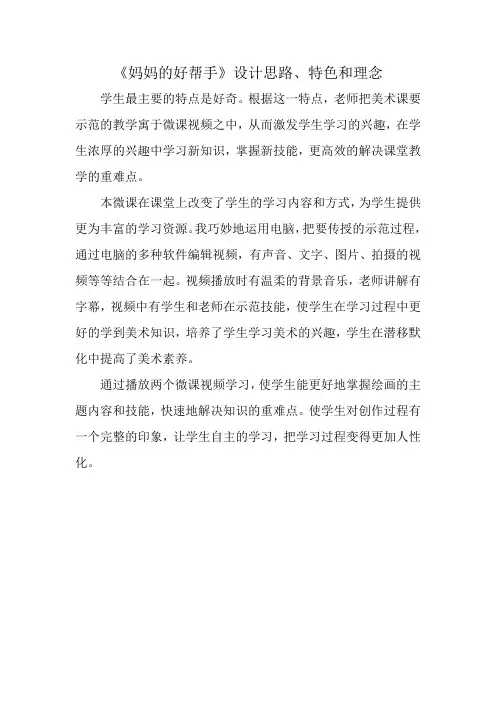 《妈妈的好帮手》设计思路、特色和理念

学生最主要的特点是好奇。根据这一特点，老师把美术课要示范的教学寓于微课视频之中，从而激发学生学习的兴趣，在学生浓厚的兴趣中学习新知识，掌握新技能，更高效的解决课堂教学的重难点。

本微课在课堂上改变了学生的学习内容和方式，为学生提供更为丰富的学习资源。我巧妙地运用电脑，把要传授的示范过程，通过电脑的多种软件编辑视频，有声音、文字、图片、拍摄的视频等等结合在一起。视频播放时有温柔的背景音乐，老师讲解有字幕，视频中有学生和老师在示范技能，使学生在学习过程中更好的学到美术知识，培养了学生学习美术的兴趣，学生在潜移默化中提高了美术素养。

通过播放两个微课视频学习，使学生能更好地掌握绘画的主题内容和技能，快速地解决知识的重难点。使学生对创作过程有一个完整的印象，让学生自主的学习，把学习过程变得更加人性化。